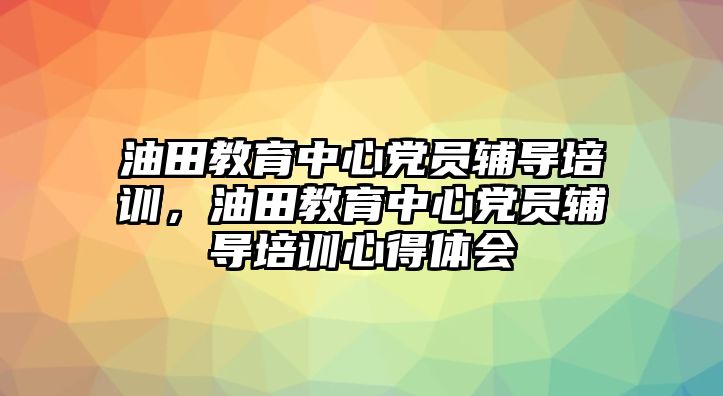 油田教育中心党员辅导培训，油田教育中心党员辅导培训心得体会